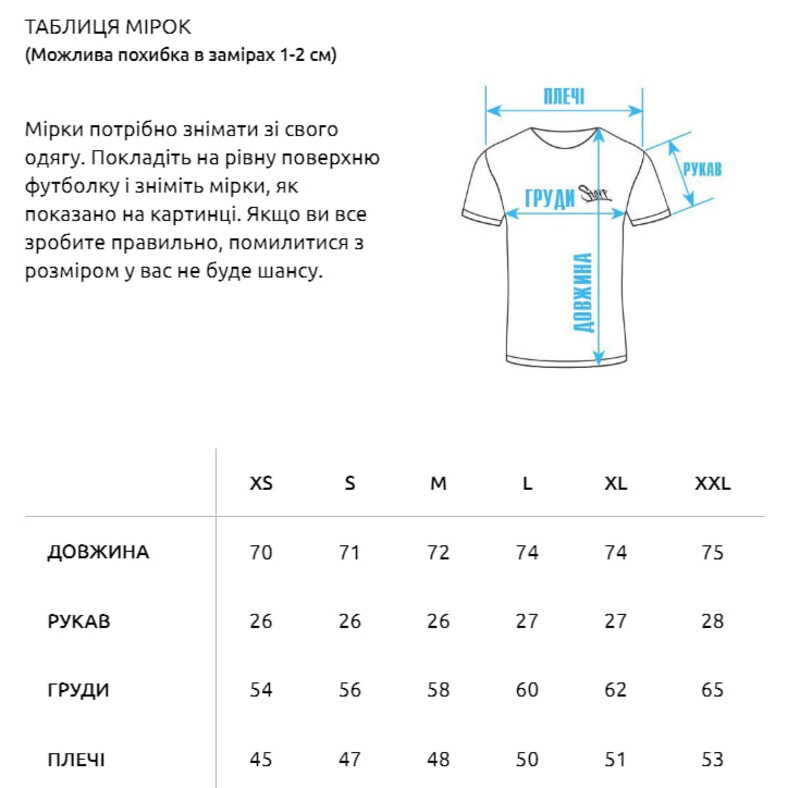 ТАБЛИЦЯ МІРОК
(Можлива похибка в замірах 1-2 см)

Мірки потрібно знімати зі свого одягу. Покладіть на рівну поверхню футболку і зніміть мірки, як показано на картинці. Якщо ви все зробите правильно, помилитися з розміром у вас не буде шансу.

ПЛЕЧІ
РУКАВ
ГРУДИ
Staff
ДОВЖИНА

| | XS | S | M | L | XL | XXL |
|---|---|---|---|---|---|---|
| ДОВЖИНА | 70 | 71 | 72 | 74 | 74 | 75 |
| РУКАВ | 26 | 26 | 26 | 27 | 27 | 28 |
| ГРУДИ | 54 | 56 | 58 | 60 | 62 | 65 |
| ПЛЕЧІ | 45 | 47 | 48 | 50 | 51 | 53 |